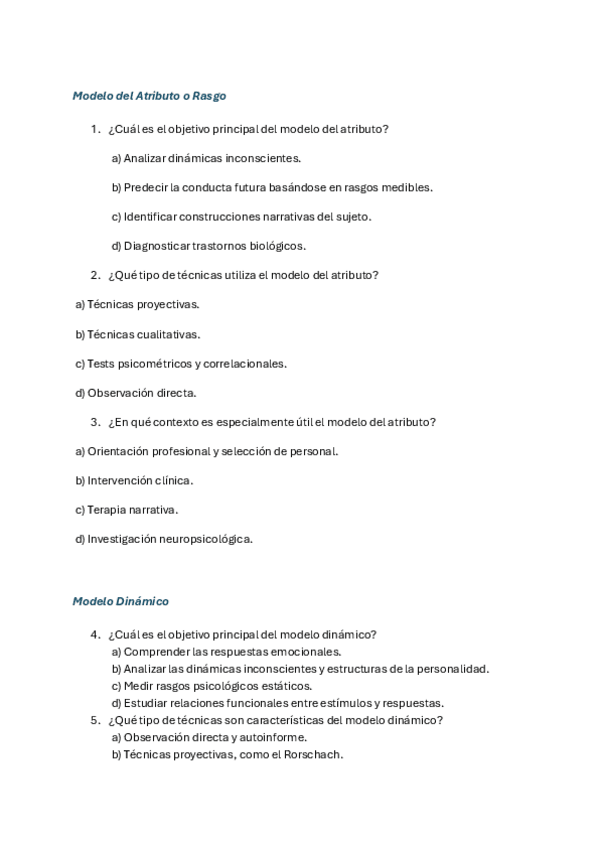 Modelo del Atributo o Rasgo

1. ¿Cuál es el objetivo principal del modelo del atributo?

a) Analizar dinámicas inconscientes.

b) Predecir la conducta futura basándose en rasgos medibles.

c) Identificar construcciones narrativas del sujeto.

d) Diagnosticar trastornos biológicos.

2. ¿Qué tipo de técnicas utiliza el modelo del atributo?

a) Técnicas proyectivas.

b) Técnicas cualitativas.

c) Tests psicométricos y correlacionales.

d) Observación directa.

3. ¿En qué contexto es especialmente útil el modelo del atributo?

a) Orientación profesional y selección de personal.

b) Intervención clínica.

c) Terapia narrativa.

d) Investigación neuropsicológica.

Modelo Dinámico

4. ¿Cuál es el objetivo principal del modelo dinámico?
a) Comprender las respuestas emocionales.
b) Analizar las dinámicas inconscientes y estructuras de la personalidad.
c) Medir rasgos psicológicos estáticos.
d) Estudiar relaciones funcionales entre estímulos y respuestas.
5. ¿Qué tipo de técnicas son características del modelo dinámico?
a) Observación directa y autoinforme.
b) Técnicas proyectivas, como el Rorschach.